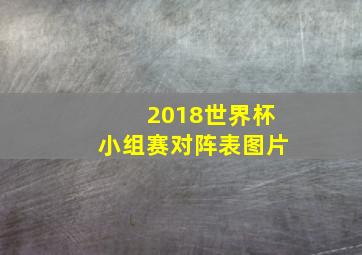 2018世界杯
小组赛对阵表图片